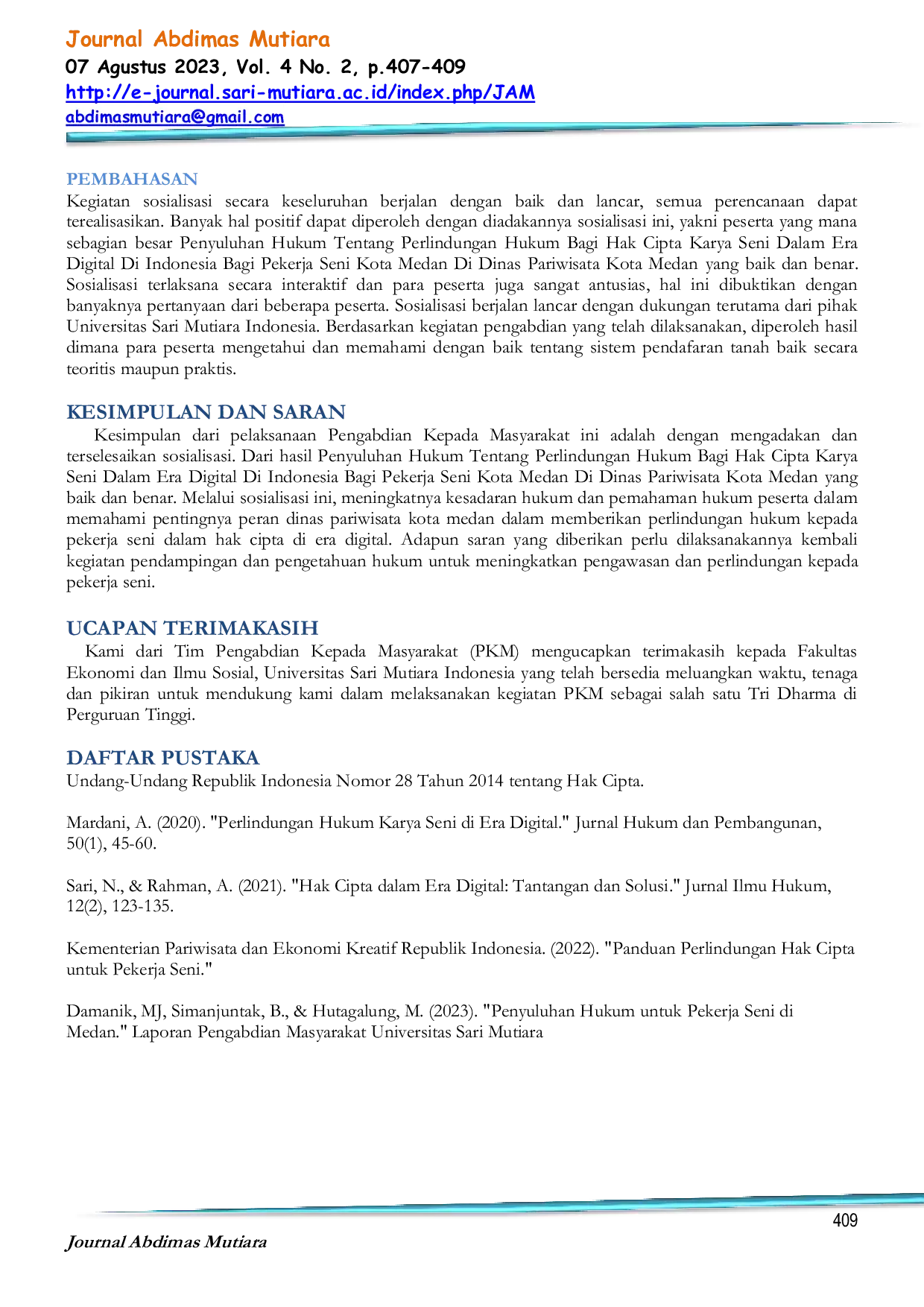 Journal Abdimas Mutiara
07 Agustus 2023, Vol. 4 No. 2, p.407-409
http://e-journal.sari-mutiara.ac.id/index.php/JAM
abdimasmutiara@gmail.com

PEMBAHASAN
Kegiatan sosialisasi secara keseluruhan berjalan dengan baik dan lancar, semua perencanaan dapat terealisasikan. Banyak hal positif dapat diperoleh dengan diadakannya sosialisasi ini, yakni peserta yang mana sebagian besar Penyuluhan Hukum Tentang Perlindungan Hukum Bagi Hak Cipta Karya Seni Dalam Era Digital Di Indonesia Bagi Pekerja Seni Kota Medan Di Dinas Pariwisata Kota Medan yang baik dan benar. Sosialisasi terlaksana secara interaktif dan para peserta juga sangat antusias, hal ini dibuktikan dengan banyaknya pertanyaan dari beberapa peserta. Sosialisasi berjalan lancar dengan dukungan terutama dari pihak Universitas Sari Mutiara Indonesia. Berdasarkan kegiatan pengabdian yang telah dilaksanakan, diperoleh hasil dimana para peserta mengetahui dan memahami dengan baik tentang sistem pendafaran tanah baik secara teoritis maupun praktis.

KESIMPULAN DAN SARAN
Kesimpulan dari pelaksanaan Pengabdian Kepada Masyarakat ini adalah dengan mengadakan dan terselesaikan sosialisasi. Dari hasil Penyuluhan Hukum Tentang Perlindungan Hukum Bagi Hak Cipta Karya Seni Dalam Era Digital Di Indonesia Bagi Pekerja Seni Kota Medan Di Dinas Pariwisata Kota Medan yang baik dan benar. Melalui sosialisasi ini, meningkatnya kesadaran hukum dan pemahaman hukum peserta dalam memahami pentingnya peran dinas pariwisata kota medan dalam memberikan perlindungan hukum kepada pekerja seni dalam hak cipta di era digital. Adapun saran yang diberikan perlu dilaksanakannya kembali kegiatan pendampingan dan pengetahuan hukum untuk meningkatkan pengawasan dan perlindungan kepada pekerja seni.

UCAPAN TERIMAKASIH
Kami dari Tim Pengabdian Kepada Masyarakat (PKM) mengucapkan terimakasih kepada Fakultas Ekonomi dan Ilmu Sosial, Universitas Sari Mutiara Indonesia yang telah bersedia meluangkan waktu, tenaga dan pikiran untuk mendukung kami dalam melaksanakan kegiatan PKM sebagai salah satu Tri Dharma di Perguruan Tinggi.

DAFTAR PUSTAKA
Undang-Undang Republik Indonesia Nomor 28 Tahun 2014 tentang Hak Cipta.

Mardani, A. (2020). "Perlindungan Hukum Karya Seni di Era Digital." Jurnal Hukum dan Pembangunan, 50(1), 45-60.

Sari, N., & Rahman, A. (2021). "Hak Cipta dalam Era Digital: Tantangan dan Solusi." Jurnal Ilmu Hukum, 12(2), 123-135.

Kementerian Pariwisata dan Ekonomi Kreatif Republik Indonesia. (2022). "Panduan Perlindungan Hak Cipta untuk Pekerja Seni."

Damanik, MJ, Simanjuntak, B., & Hutagalung, M. (2023). "Penyuluhan Hukum untuk Pekerja Seni di Medan." Laporan Pengabdian Masyarakat Universitas Sari Mutiara

409

Journal Abdimas Mutiara